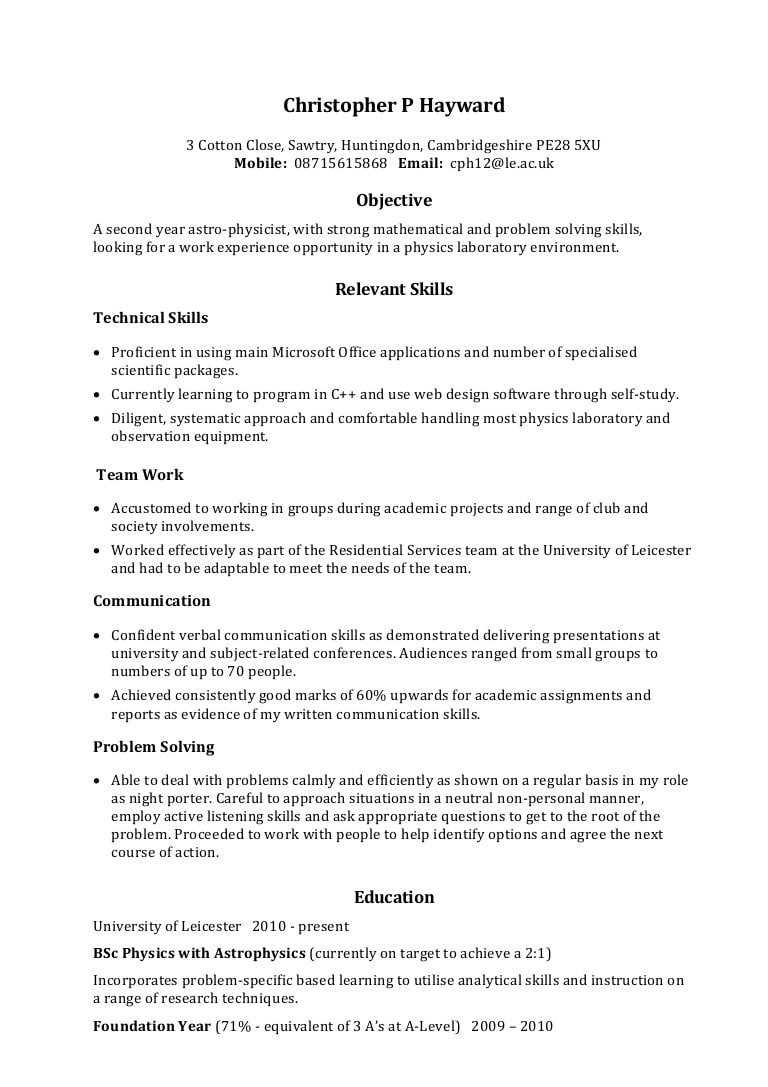 Christopher P Hayward

3 Cotton Close, Sawtry, Huntingdon, Cambridgeshire PE28 5XU
Mobile: 08715615868 Email: cph12@le.ac.uk

Objective

A second year astro-physicist, with strong mathematical and problem solving skills, looking for a work experience opportunity in a physics laboratory environment.

Relevant Skills

Technical Skills

• Proficient in using main Microsoft Office applications and number of specialised scientific packages.
• Currently learning to program in C++ and use web design software through self-study.
• Diligent, systematic approach and comfortable handling most physics laboratory and observation equipment.

Team Work

• Accustomed to working in groups during academic projects and range of club and society involvements.
• Worked effectively as part of the Residential Services team at the University of Leicester and had to be adaptable to meet the needs of the team.

Communication

• Confident verbal communication skills as demonstrated delivering presentations at university and subject-related conferences. Audiences ranged from small groups to numbers of up to 70 people.
• Achieved consistently good marks of 60% upwards for academic assignments and reports as evidence of my written communication skills.

Problem Solving

• Able to deal with problems calmly and efficiently as shown on a regular basis in my role as night porter. Careful to approach situations in a neutral non-personal manner, employ active listening skills and ask appropriate questions to get to the root of the problem. Proceeded to work with people to help identify options and agree the next course of action.

Education

University of Leicester 2010 - present

BSc Physics with Astrophysics (currently on target to achieve a 2:1)

Incorporates problem-specific based learning to utilise analytical skills and instruction on a range of research techniques.

Foundation Year (71% - equivalent of 3 A's at A-Level) 2009 – 2010